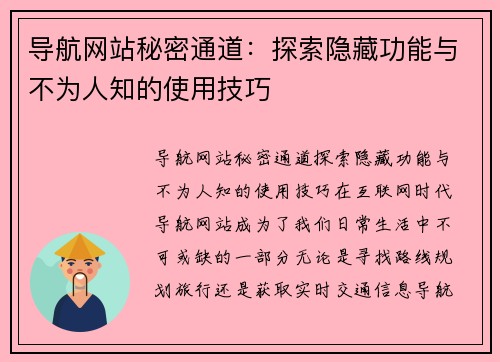 导航网站秘密通道：探索隐藏功能与不为人知的使用技巧

导航网站秘密通道探索隐藏功能与不为人知的使用技巧在互联网时代导航网站成为了我们日常生活中不可或缺的一部分无论是寻找路线规划旅行还是获取实时交通信息导航